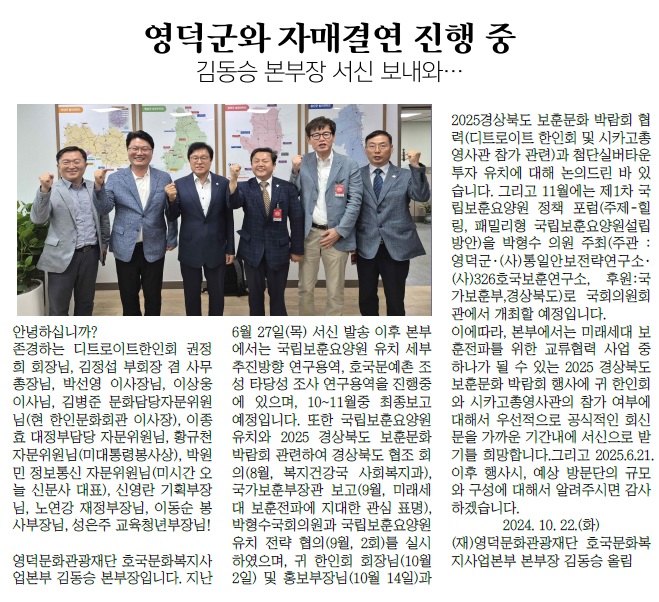 영덕군와 자매결연 진행 중

김동승 본부장 서신 보내와…

안녕하십니까?

존경하는 디트로이트한인회 권정희 회장님, 김정섭 부회장 겸 사무총장님, 박선영 이사장님, 이상웅 이사님, 김병준 문화담당자문위원님(현 한인문화회관 이사장), 이종효 대정부담당 자문위원님, 황규천 자문위원님(미대통령봉사상), 박원민 정보통신 자문위원님(미시간 오늘 신문사 대표), 신영란 기획부장님, 노연강 재정부장님, 이동순 봉사부장님, 성은주 교육청년부장님!

영덕문화관광재단 호국문화복지사업본부 김동승 본부장입니다. 지난 6월 27일(목) 서신 발송 이후 본부에서는 국립보훈요양원 유치 세부 추진방향 연구용역, 호국문예촌 조성 타당성 조사 연구용역을 진행중에 있으며, 10~11월중 최종보고 예정입니다. 또한 국립보훈요양원 유치와 2025 경상북도 보훈문화 박람회 관련하여 경상북도 협조 회의(8월, 복지건강국 사회복지과), 국가보훈부장관 보고(9월, 미래세대 보훈전파에 지대한 관심 표명), 박형수국회의원과 국립보훈요양원 유치 전략 협의(9월, 2회)를 실시하였으며, 귀 한인회 회장님(10월 2일) 및 홍보부장님(10월 14일)과 2025경상북도 보훈문화 박람회 협력(디트로이트 한인회 및 시카고총영사관 참가 관련)과 첨단실버타운 투자 유치에 대해 논의드린 바 있습니다. 그리고 11월에는 제1차 국립보훈요양원 정책 포럼(주제-힐링, 패밀리형 국립보훈요양원설립 방안)을 박형수 의원 주최(주관 : 영덕군·(사)통일안보전략연구소·(사)326호국보훈연구소, 후원:국가보훈부,경상북도)로 국회의원회관에서 개최할 예정입니다.

이에따라, 본부에서는 미래세대 보훈전파를 위한 교류협력 사업 중 하나가 될 수 있는 2025 경상북도 보훈문화 박람회 행사에 귀 한인회와 시카고총영사관의 참가 여부에 대해서 우선적으로 공식적인 회신문을 가까운 기간내에 서신으로 받기를 희망합니다.그리고 2025.6.21. 이후 행사시, 예상 방문단의 규모와 구성에 대해서 알려주시면 감사하겠습니다.

2024. 10. 22.(화)

(재)영덕문화관광재단 호국문화복지사업본부 본부장 김동승 올림